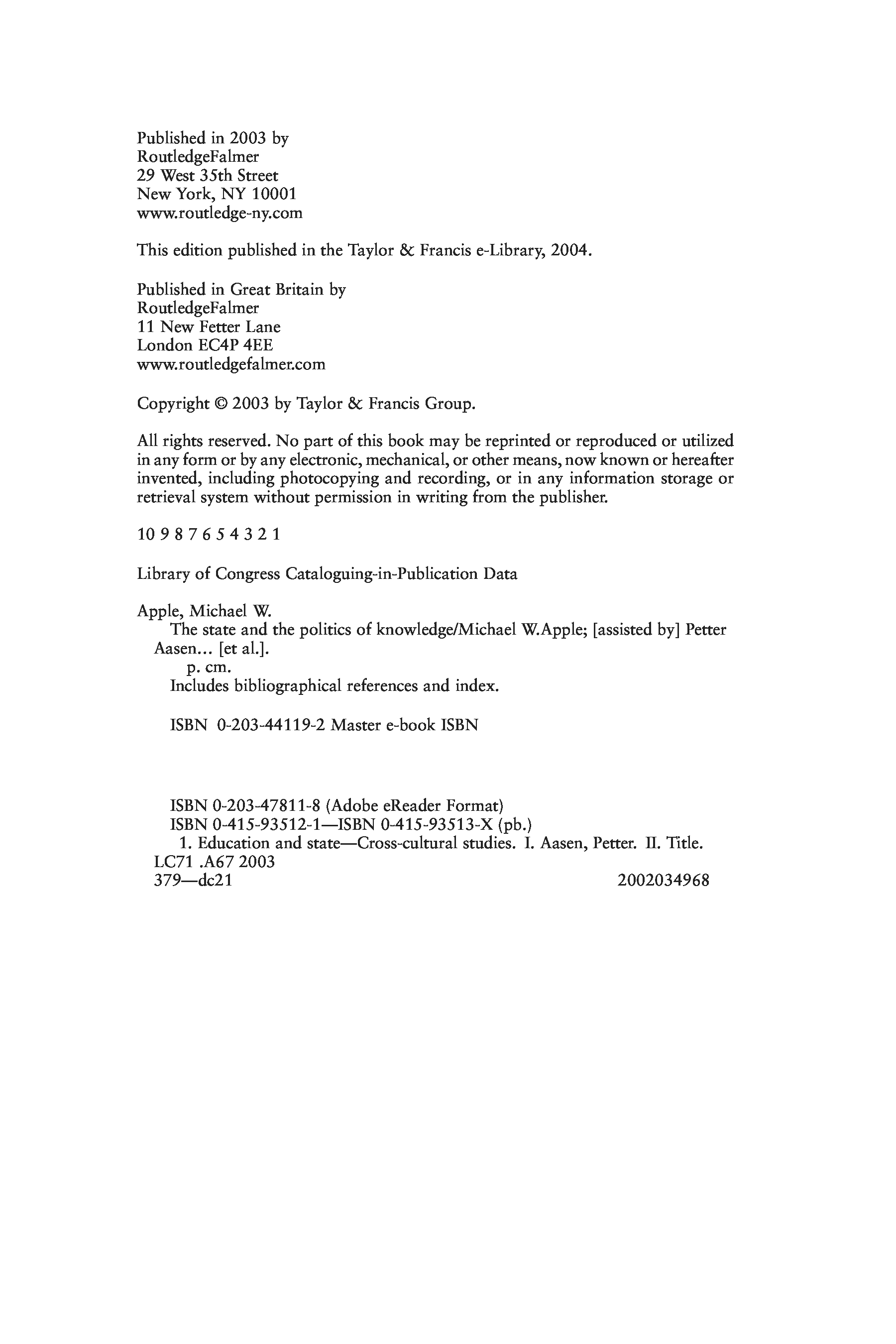 Published in 2003 by
RoutledgeFalmer
29 West 35th Street
New York, NY 10001
www.routledge-ny.com

This edition published in the Taylor & Francis e-Library, 2004.

Published in Great Britain by
RoutledgeFalmer
11 New Fetter Lane
London EC4P 4EE
www.routledgefalmer.com

Copyright © 2003 by Taylor & Francis Group.

All rights reserved. No part of this book may be reprinted or reproduced or utilized in any form or by any electronic, mechanical, or other means, now known or hereafter invented, including photocopying and recording, or in any information storage or retrieval system without permission in writing from the publisher.

10 9 8 7 6 5 4 3 2 1

Library of Congress Cataloguing-in-Publication Data

Apple, Michael W.
The state and the politics of knowledge/Michael W.Apple; [assisted by] Petter Aasen… [et al.].
p. cm.
Includes bibliographical references and index.

ISBN 0-203-44119-2 Master e-book ISBN

ISBN 0-203-47811-8 (Adobe eReader Format)
ISBN 0-415-93512-1—ISBN 0-415-93513-X (pb.)
1. Education and state—Cross-cultural studies. I. Aasen, Petter. II. Title.
LC71 .A67 2003
379—dc21 2002034968